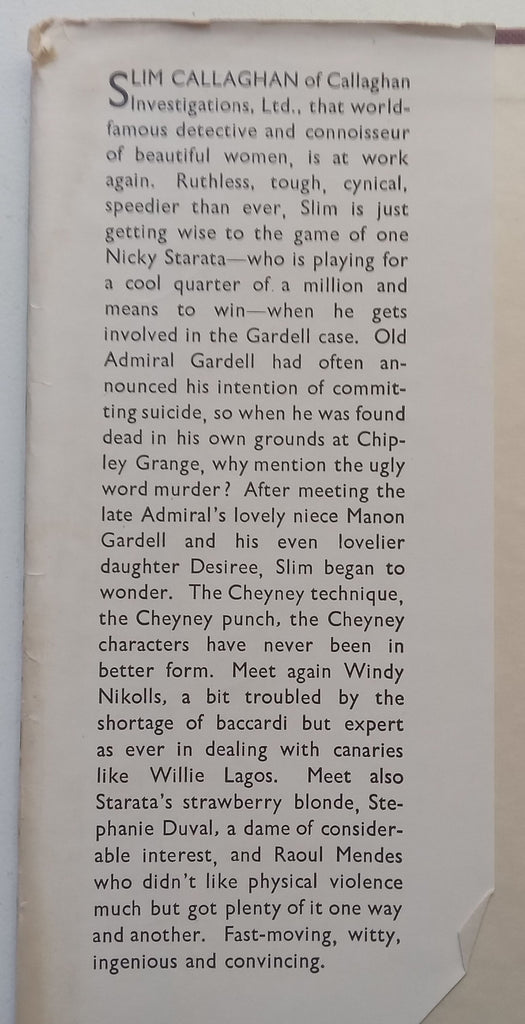 SLIM CALLAGHAN of Callaghan Investigations, Ltd., that world-famous detective and connoisseur of beautiful women, is at work again. Ruthless, tough, cynical, speedier than ever, Slim is just getting wise to the game of one Nicky Starata—who is playing for a cool quarter of a million and means to win—when he gets involved in the Gardell case. Old Admiral Gardell had often announced his intention of committing suicide, so when he was found dead in his own grounds at Chipley Grange, why mention the ugly word murder? After meeting the late Admiral's lovely niece Manon Gardell and his even lovelier daughter Desiree, Slim began to wonder. The Cheyney technique, the Cheyney punch, the Cheyney characters have never been in better form. Meet again Windy Nikolls, a bit troubled by the shortage of baccardi but expert as ever in dealing with canaries like Willie Lagos. Meet also Starata's strawberry blonde, Stephanie Duval, a dame of considerable interest, and Raoul Mendes who didn't like physical violence much but got plenty of it one way and another. Fast-moving, witty, ingenious and convincing.